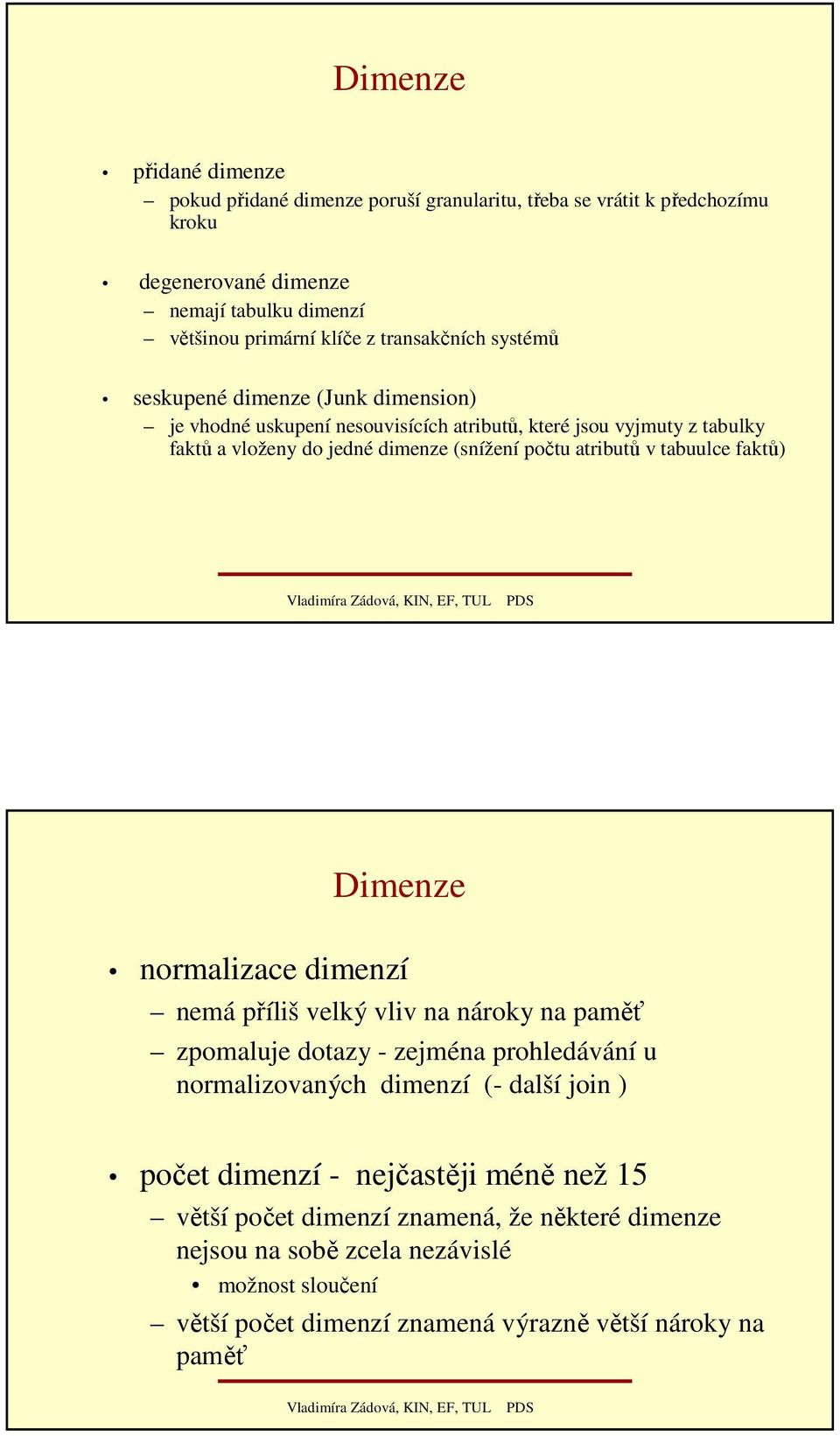 Dimenze

• přidané dimenze
– pokud přidané dimenze poruší granularitu, třeba se vrátit k předchozímu kroku

• degenerované dimenze
– nemají tabulku dimenzí
– většinou primární klíče z transakčních systémů

• seskupené dimenze (Junk dimension)
– je vhodné uskupení nesouvisících atributů, které jsou vyjmuty z tabulky faktů a vloženy do jedné dimenze (snížení počtu atributů v tabuulce faktů)

Vladimíra Zádová, KIN, EF, TUL PDS

Dimenze

• normalizace dimenzí
– nemá příliš velký vliv na nároky na paměť
– zpomaluje dotazy - zejména prohledávání u normalizovaných dimenzí (- další join )

• počet dimenzí - nejčastěji méně než 15
– větší počet dimenzí znamená, že některé dimenze nejsou na sobě zcela nezávislé
• možnost sloučení
– větší počet dimenzí znamená výrazně větší nároky na paměť

Vladimíra Zádová, KIN, EF, TUL PDS